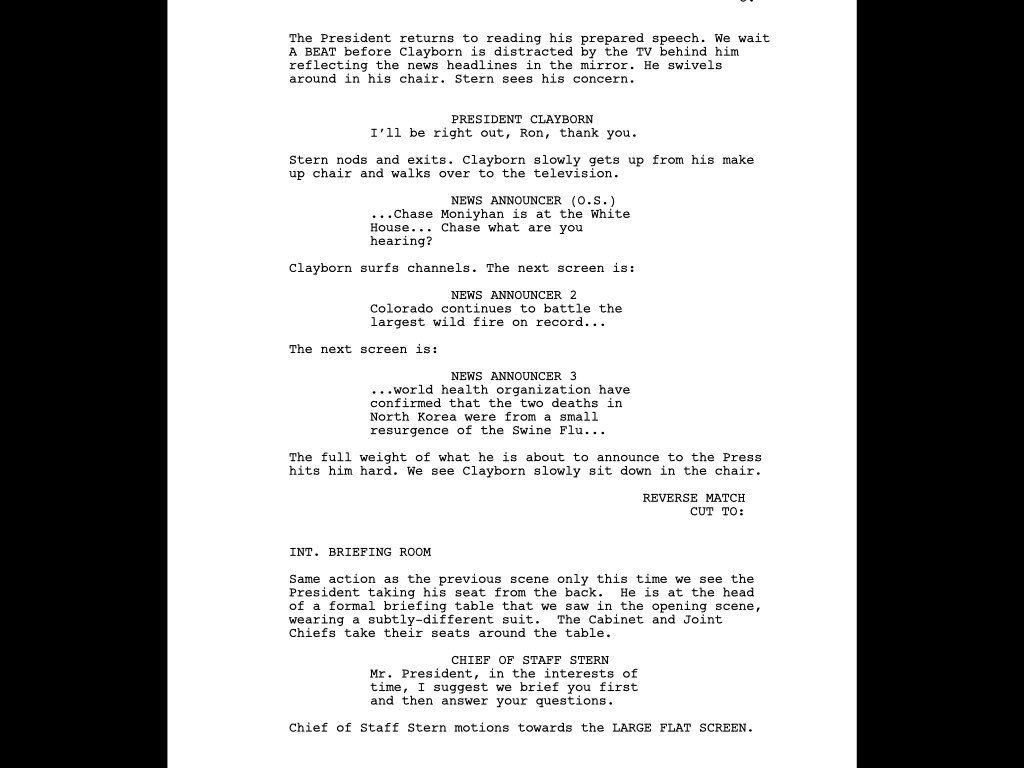 The President returns to reading his prepared speech. We wait A BEAT before Clayborn is distracted by the TV behind him reflecting the news headlines in the mirror. He swivels around in his chair. Stern sees his concern.

PRESIDENT CLAYBORN
I'll be right out, Ron, thank you.

Stern nods and exits. Clayborn slowly gets up from his make up chair and walks over to the television.

NEWS ANNOUNCER (O.S.)
...Chase Moniyhan is at the White House... Chase what are you hearing?

Clayborn surfs channels. The next screen is:

NEWS ANNOUNCER 2
Colorado continues to battle the largest wild fire on record...

The next screen is:

NEWS ANNOUNCER 3
...world health organization have confirmed that the two deaths in North Korea were from a small resurgence of the Swine Flu...

The full weight of what he is about to announce to the Press hits him hard. We see Clayborn slowly sit down in the chair.

REVERSE MATCH
CUT TO:

INT. BRIEFING ROOM

Same action as the previous scene only this time we see the President taking his seat from the back. He is at the head of a formal briefing table that we saw in the opening scene, wearing a subtly-different suit. The Cabinet and Joint Chiefs take their seats around the table.

CHIEF OF STAFF STERN
Mr. President, in the interests of time, I suggest we brief you first and then answer your questions.

Chief of Staff Stern motions towards the LARGE FLAT SCREEN.